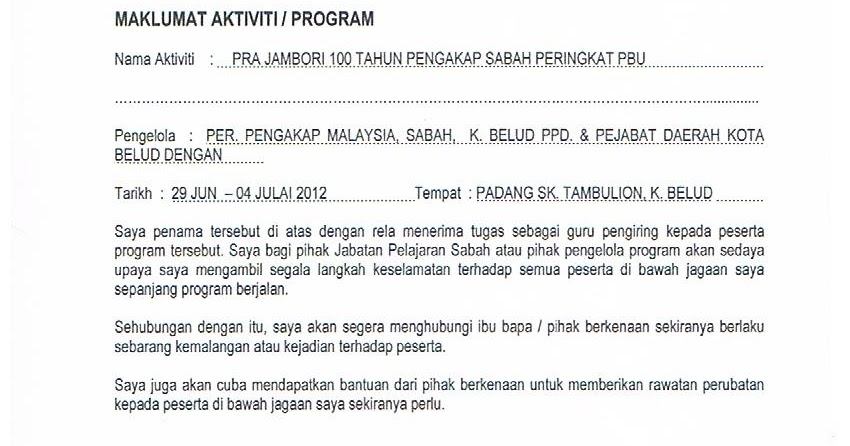 MAKLUMAT AKTIVITI / PROGRAM

Nama Aktiviti : PRA JAMBORI 100 TAHUN PENGAKAP SABAH PERINGKAT PBU

Pengelola : PER. PENGAKAP MALAYSIA, SABAH, K. BELUD PPD. & PEJABAT DAERAH KOTA BELUD DENGAN

Tarikh : 29 JUN – 04 JULAI 2012 Tempat : PADANG SK. TAMBULION, K. BELUD

Saya penama tersebut di atas dengan rela menerima tugas sebagai guru pengiring kepada peserta program tersebut. Saya bagi pihak Jabatan Pelajaran Sabah atau pihak pengelola program akan sedaya upaya saya mengambil segala langkah keselamatan terhadap semua peserta di bawah jagaan saya sepanjang program berjalan.

Sehubungan dengan itu, saya akan segera menghubungi ibu bapa / pihak berkenaan sekiranya berlaku sebarang kemalangan atau kejadian terhadap peserta.

Saya juga akan cuba mendapatkan bantuan dari pihak berkenaan untuk memberikan rawatan perubatan kepada peserta di bawah jagaan saya sekiranya perlu.